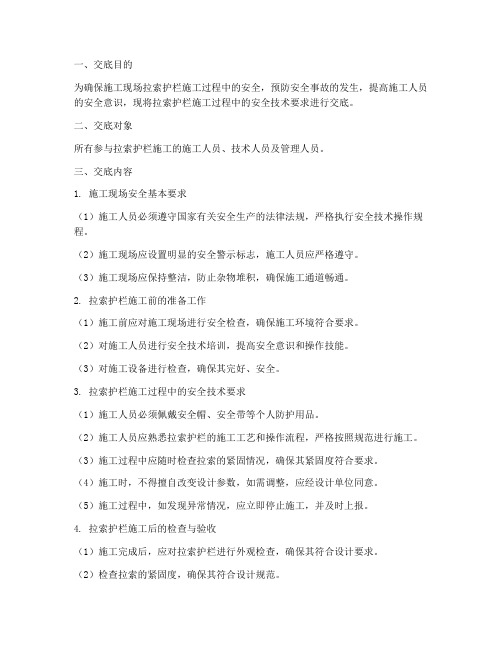 一、交底目的

为确保施工现场拉索护栏施工过程中的安全，预防安全事故的发生，提高施工人员的安全意识，现将拉索护栏施工过程中的安全技术要求进行交底。

二、交底对象

所有参与拉索护栏施工的施工人员、技术人员及管理人员。

三、交底内容

1. 施工现场安全基本要求

（1）施工人员必须遵守国家有关安全生产的法律法规，严格执行安全技术操作规程。

（2）施工现场应设置明显的安全警示标志，施工人员应严格遵守。

（3）施工现场应保持整洁，防止杂物堆积，确保施工通道畅通。

2. 拉索护栏施工前的准备工作

（1）施工前应对施工现场进行安全检查，确保施工环境符合要求。

（2）对施工人员进行安全技术培训，提高安全意识和操作技能。

（3）对施工设备进行检查，确保其完好、安全。

3. 拉索护栏施工过程中的安全技术要求

（1）施工人员必须佩戴安全帽、安全带等个人防护用品。

（2）施工人员应熟悉拉索护栏的施工工艺和操作流程，严格按照规范进行施工。

（3）施工过程中应随时检查拉索的紧固情况，确保其紧固度符合要求。

（4）施工时，不得擅自改变设计参数，如需调整，应经设计单位同意。

（5）施工过程中，如发现异常情况，应立即停止施工，并及时上报。

4. 拉索护栏施工后的检查与验收

（1）施工完成后，应对拉索护栏进行外观检查，确保其符合设计要求。

（2）检查拉索的紧固度，确保其符合设计规范。